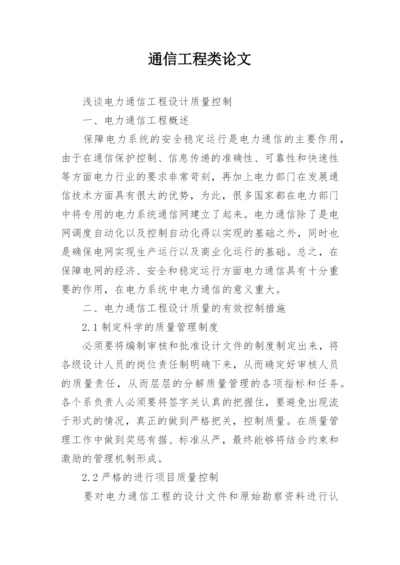 通信工程类论文

浅谈电力通信工程设计质量控制

一、电力通信工程概述

保障电力系统的安全稳定运行是电力通信的主要作用，由于在通信保护控制、信息传递的准确性、可靠性和快速性等方面电力行业的要求非常苛刻，再加上电力部门在发展通信技术方面具有很大的优势，为此，很多国家都在电力部门中将专用的电力系统通信网建立了起来。电力通信除了是电网调度自动化以及控制自动化得以实现的基础之外，同时也是确保电网实现生产运行以及商业化运行的基础。总之，在保障电网的经济、安全和稳定运行方面电力通信具有十分重要的作用，在电力系统中电力通信的意义重大。

二、电力通信工程设计质量的有效控制措施

2.1 制定科学的质量管理制度

必须要将编制审核和批准设计文件的制度制定出来，将各级设计人员的岗位责任制明确下来，从而确定好审核人员的质量责任，从而层层的分解质量管理的各项指标和任务。各个系负责人必须要将签字关认真的把握住，要避免出现流于形式的情况，真正的做到严格把关，控制质量。在质量管理工作中做到奖惩有据、标准从严，最终能够将结合约束和激励的管理机制形成。

2.2 严格的进行项目质量控制

要对电力通信工程的设计文件和原始勘察资料进行认